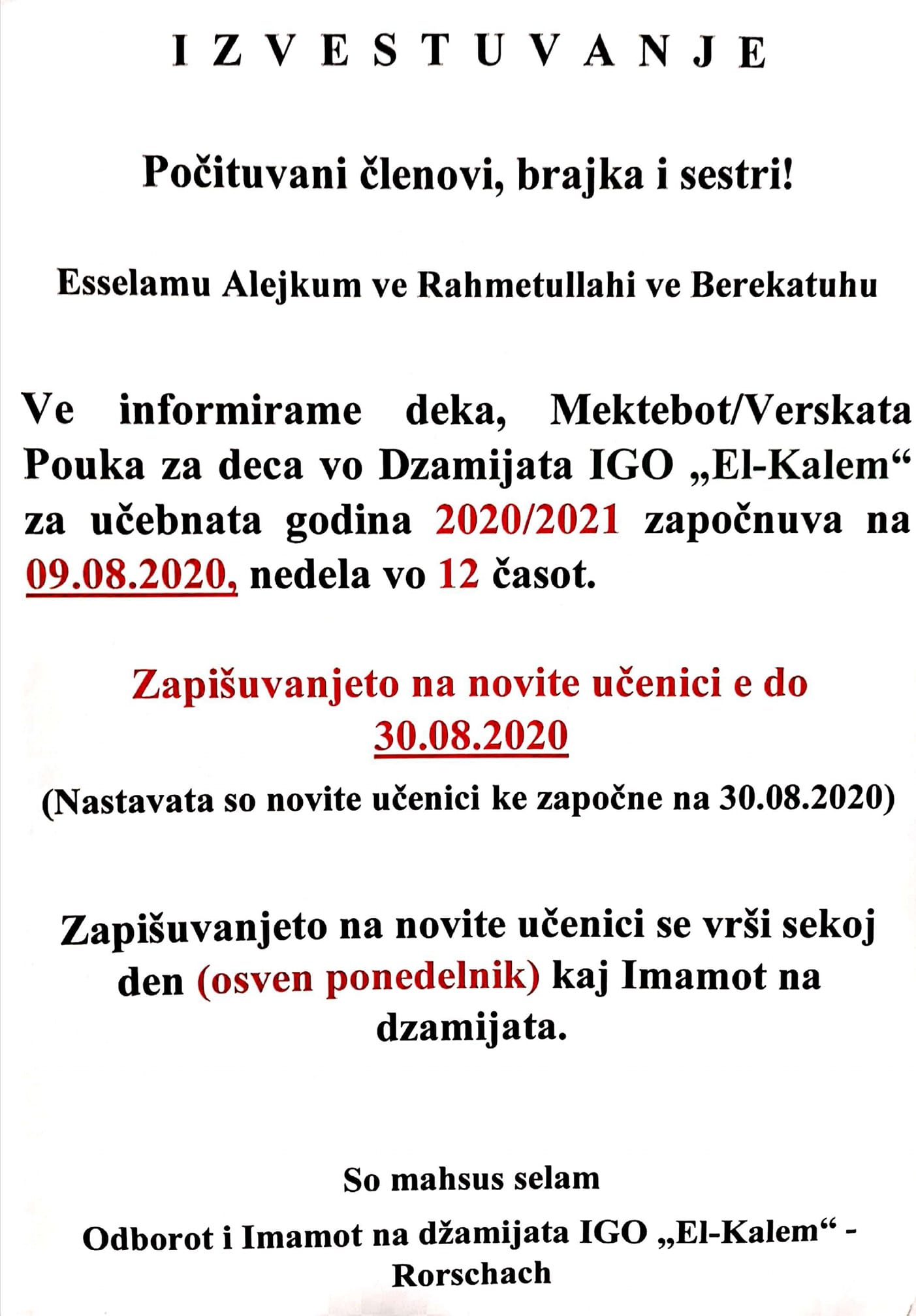 I Z V E S T U V A N J E

Počituvani členovi, brajka i sestri!

Esselamu Alejkum ve Rahmetullahi ve Berekatuhu

Ve informirame deka, Mektebot/Verskata Pouka za deca vo Dzamijata IGO „El-Kalem“ za učebnata godina 2020/2021 započnuva na 09.08.2020, nedela vo 12 časot.

Zapišuvanjeto na novite učenici e do 30.08.2020

(Nastavata so novite učenici ke započne na 30.08.2020)

Zapišuvanjeto na novite učenici se vrši sekoj den (osven ponedelnik) kaj Imamot na dzamijata.

So mahsus selam

Odborot i Imamot na džamijata IGO „El-Kalem“ - Rorschach